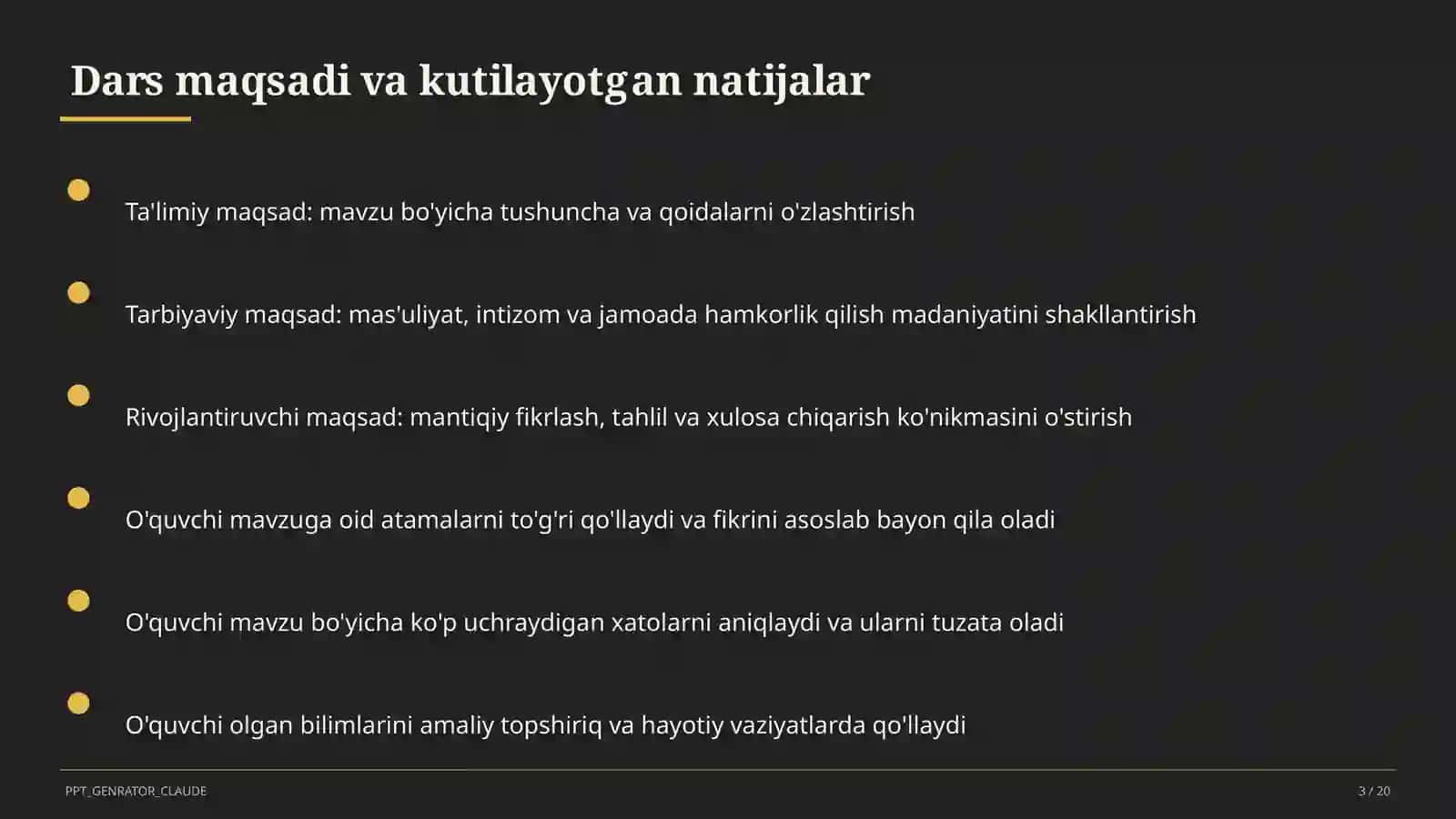 Dars maqsadi va kutilayotgan natijalar

Ta'limiy maqsad: mavzu bo'yicha tushuncha va qoidalarni o'zlashtirish

Tarbiyaviy maqsad: mas'uliyat, intizom va jamoada hamkorlik qilish madaniyatini shakllantirish

Rivojlantiruvchi maqsad: mantiqiy fikrlash, tahlil va xulosa chiqarish ko'nikmasini o'stirish

O'quvchi mavzuga oid atamalarni to'g'ri qo'llaydi va fikrini asoslab bayon qila oladi

O'quvchi mavzu bo'yicha ko'p uchraydigan xatolarni aniqlaydi va ularni tuzata oladi

O'quvchi olgan bilimlarini amaliy topshiriq va hayotiy vaziyatlarda qo'llaydi

PPT_GENRATOR_CLAUDE

3 / 20